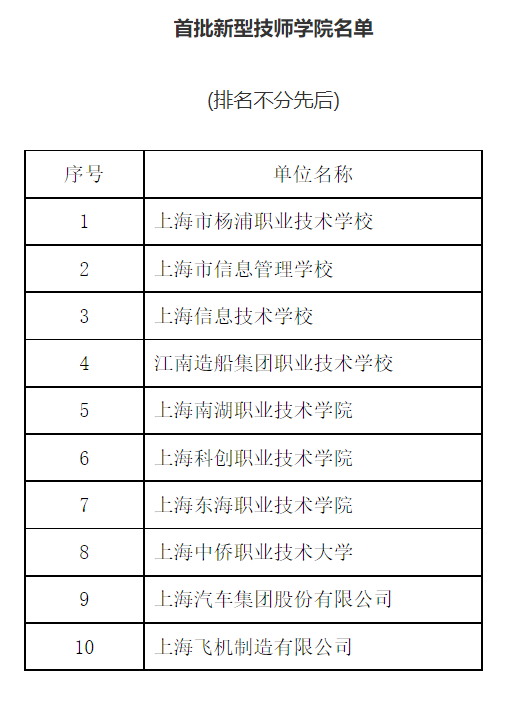 首批新型技师学院名单

(排名不分先后)

| 序号 | 单位名称 |
|---|---|
| 1 | 上海市杨浦职业技术学校 |
| 2 | 上海市信息管理学校 |
| 3 | 上海信息技术学校 |
| 4 | 江南造船集团职业技术学校 |
| 5 | 上海南湖职业技术学院 |
| 6 | 上海科创职业技术学院 |
| 7 | 上海东海职业技术学院 |
| 8 | 上海中侨职业技术大学 |
| 9 | 上海汽车集团股份有限公司 |
| 10 | 上海飞机制造有限公司 |